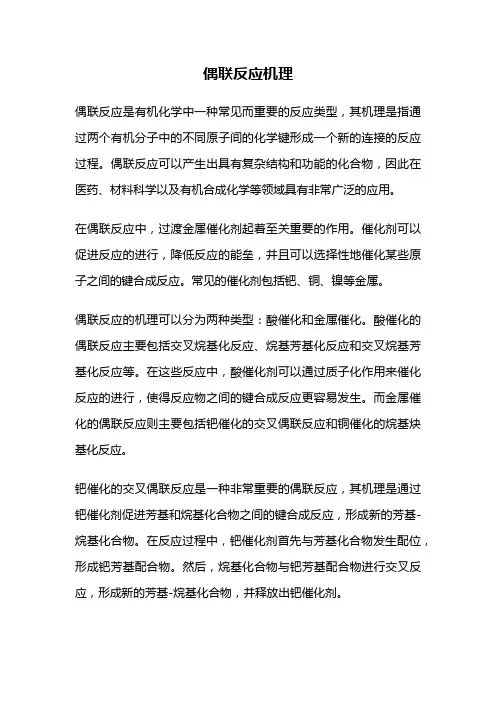 偶联反应机理

偶联反应是有机化学中一种常见而重要的反应类型，其机理是指通过两个有机分子中的不同原子间的化学键形成一个新的连接的反应过程。偶联反应可以产生出具有复杂结构和功能的化合物，因此在医药、材料科学以及有机合成化学等领域具有非常广泛的应用。

在偶联反应中，过渡金属催化剂起着至关重要的作用。催化剂可以促进反应的进行，降低反应的能垒，并且可以选择性地催化某些原子之间的键合成反应。常见的催化剂包括钯、铜、镍等金属。

偶联反应的机理可以分为两种类型：酸催化和金属催化。酸催化的偶联反应主要包括交叉烷基化反应、烷基芳基化反应和交叉烷基芳基化反应等。在这些反应中，酸催化剂可以通过质子化作用来催化反应的进行，使得反应物之间的键合成反应更容易发生。而金属催化的偶联反应则主要包括钯催化的交叉偶联反应和铜催化的烷基炔基化反应。

钯催化的交叉偶联反应是一种非常重要的偶联反应，其机理是通过钯催化剂促进芳基和烷基化合物之间的键合成反应，形成新的芳基-烷基化合物。在反应过程中，钯催化剂首先与芳基化合物发生配位，形成钯芳基配合物。然后，烷基化合物与钯芳基配合物进行交叉反应，形成新的芳基-烷基化合物，并释放出钯催化剂。